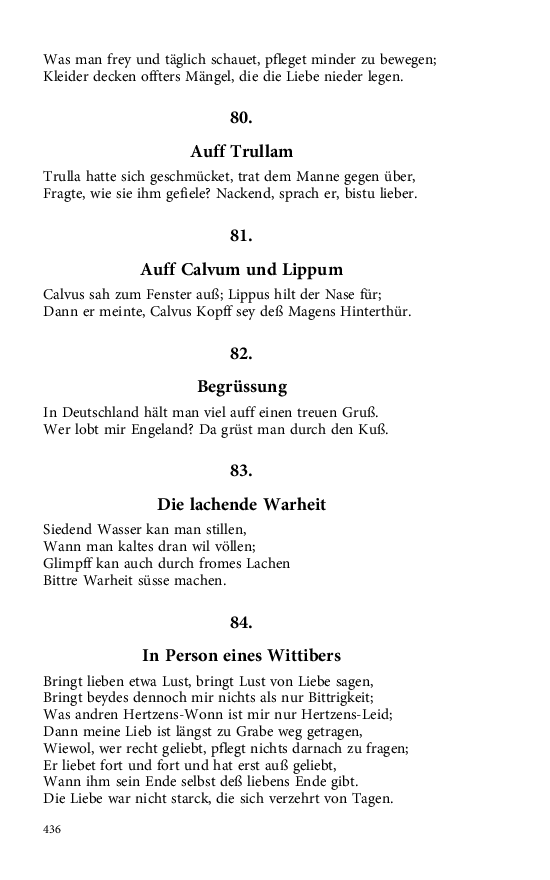 Was man frey und täglich schauet, pfleget minder zu bewegen;
Kleider decken offters Mängel, die die Liebe nieder legen.

80.

Auff Trullam

Trulla hatte sich geschmücket, trat dem Manne gegen über,
Fragte, wie sie ihm gefiele? Nackend, sprach er, bistu lieber.

81.

Auff Calvum und Lippum

Calvus sah zum Fenster auß; Lippus hilt der Nase für;
Dann er meinte, Calvus Kopff sey deß Magens Hinterthür.

82.

Begrüssung

In Deutschland hält man viel auff einen treuen Gruß.
Wer lobt mir Engeland? Da grüst man durch den Kuß.

83.

Die lachende Warheit

Siedend Wasser kan man stillen,
Wann man kaltes dran wil völlen;
Glimpff kan auch durch fromes Lachen
Bittre Warheit süsse machen.

84.

In Person eines Wittibers

Bringt lieben etwa Lust, bringt Lust von Liebe sagen,
Bringt beydes dennoch mir nichts als nur Bittrigkeit;
Was andren Hertzens-Wonn ist mir nur Hertzens-Leid;
Dann meine Lieb ist längst zu Grabe weg getragen,
Wiewol, wer recht geliebt, pflegt nichts darnach zu fragen;
Er liebet fort und fort und hat erst auß geliebt,
Wann ihm sein Ende selbst deß liebens Ende gibt.
Die Liebe war nicht starck, die sich verzehrt von Tagen.

436